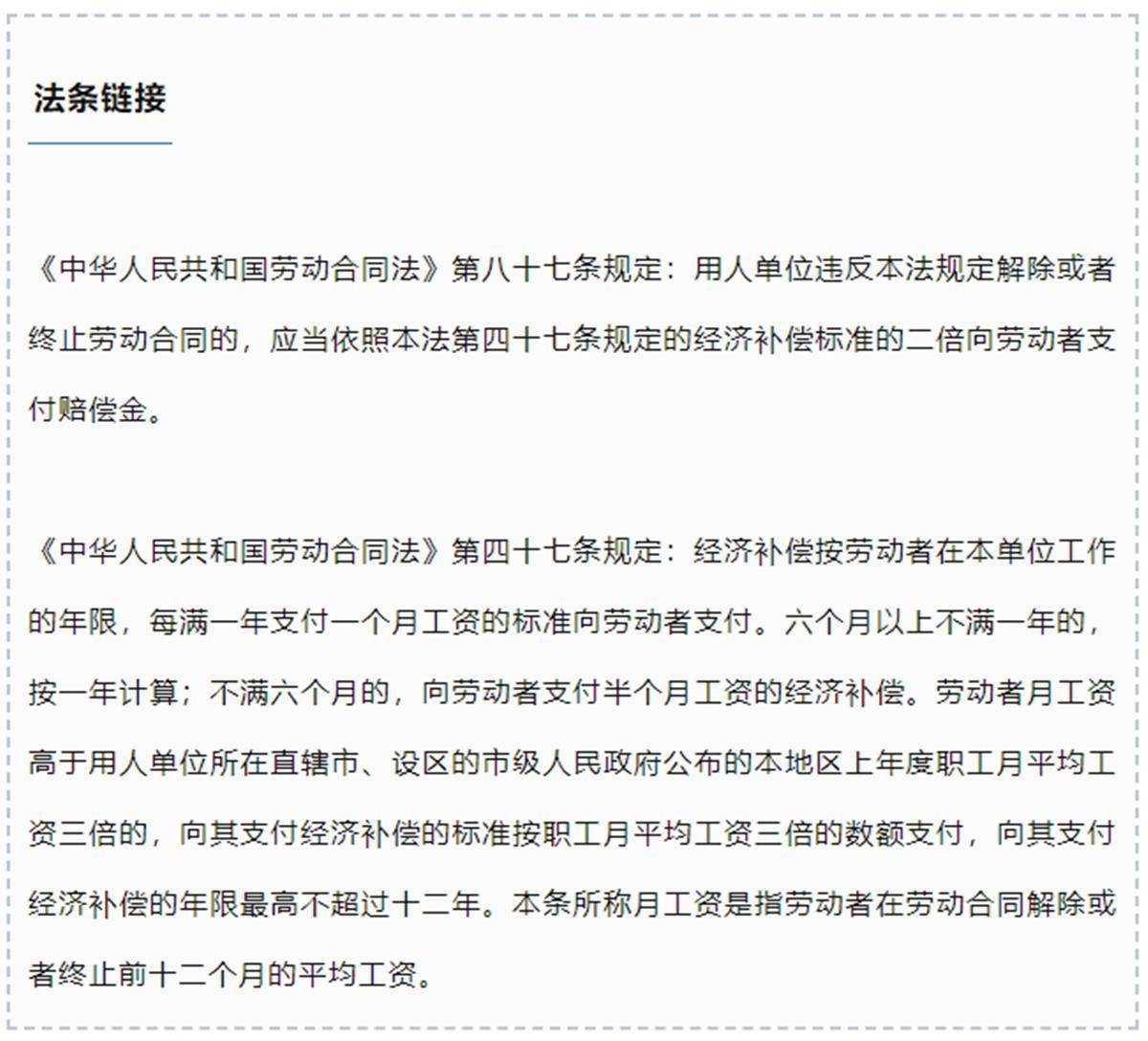 法条链接

《中华人民共和国劳动合同法》第八十七条规定：用人单位违反本法规定解除或者终止劳动合同的，应当依照本法第四十七条规定的经济补偿标准的二倍向劳动者支付赔偿金。

《中华人民共和国劳动合同法》第四十七条规定：经济补偿按劳动者在本单位工作的年限，每满一年支付一个月工资的标准向劳动者支付。六个月以上不满一年的，按一年计算；不满六个月的，向劳动者支付半个月工资的经济补偿。劳动者月工资高于用人单位所在直辖市、设区的市级人民政府公布的本地区上年度职工月平均工资三倍的，向其支付经济补偿的标准按职工月平均工资三倍的数额支付，向其支付经济补偿的年限最高不超过十二年。本条所称月工资是指劳动者在劳动合同解除或者终止前十二个月的平均工资。